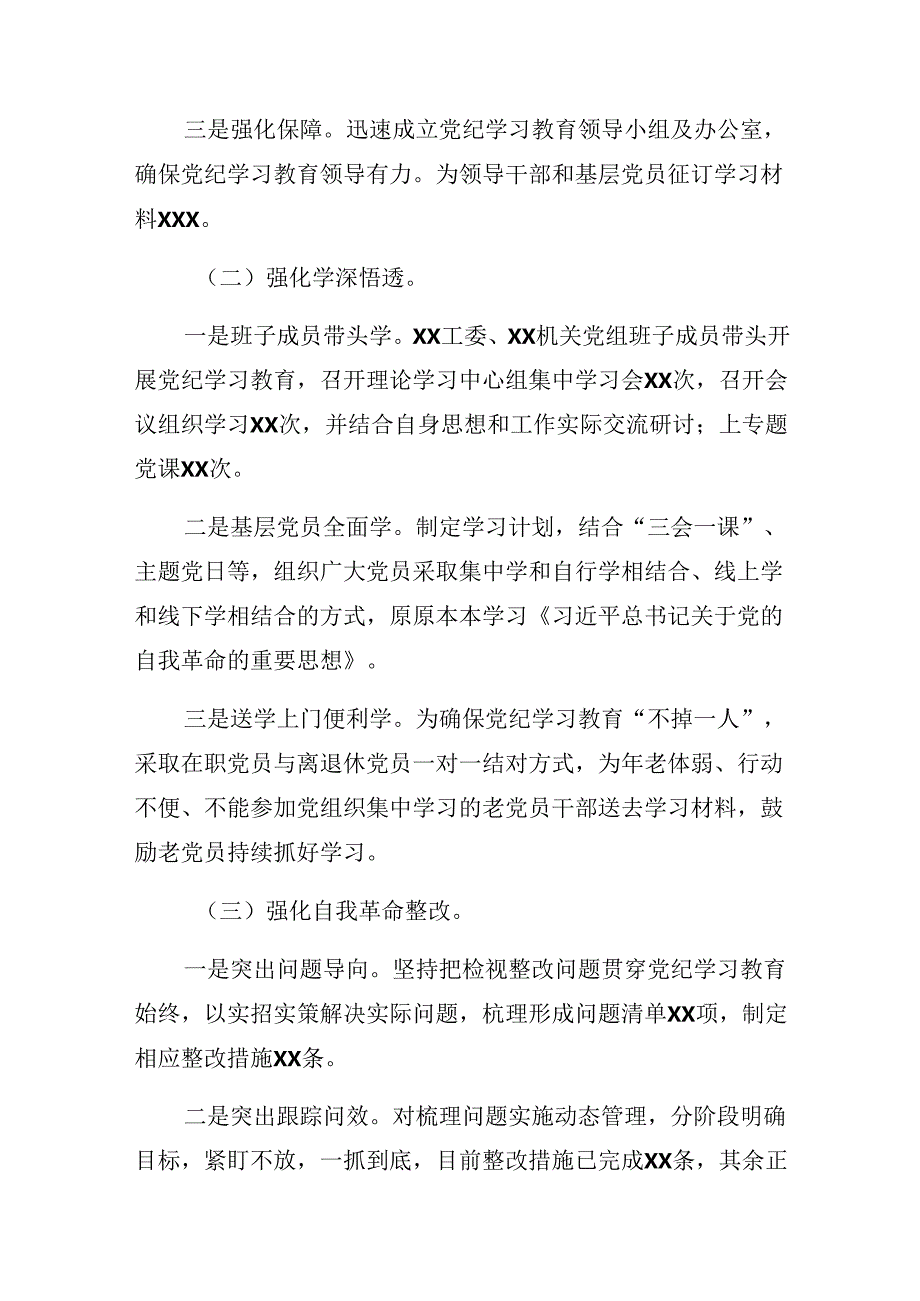 三是强化保障。迅速成立党纪学习教育领导小组及办公室，确保党纪学习教育领导有力。为领导干部和基层党员征订学习材料XXX。

（二）强化学深悟透。

一是班子成员带头学。XX工委、XX机关党组班子成员带头开展党纪学习教育，召开理论学习中心组集中学习会XX次，召开会议组织学习XX次，并结合自身思想和工作实际交流研讨；上专题党课XX次。

二是基层党员全面学。制定学习计划，结合“三会一课”、主题党日等，组织广大党员采取集中学和自行学相结合、线上学和线下学相结合的方式，原原本本学习《习近平总书记关于党的自我革命的重要思想》。

三是送学上门便利学。为确保党纪学习教育“不掉一人”，采取在职党员与离退休党员一对一结对方式，为年老体弱、行动不便、不能参加党组织集中学习的老党员干部送去学习材料，鼓励老党员持续抓好学习。

（三）强化自我革命整改。

一是突出问题导向。坚持把检视整改问题贯穿党纪学习教育始终，以实招实策解决实际问题，梳理形成问题清单XX项，制定相应整改措施XX条。

二是突出跟踪问效。对梳理问题实施动态管理，分阶段明确目标，紧盯不放，一抓到底，目前整改措施已完成XX条，其余正